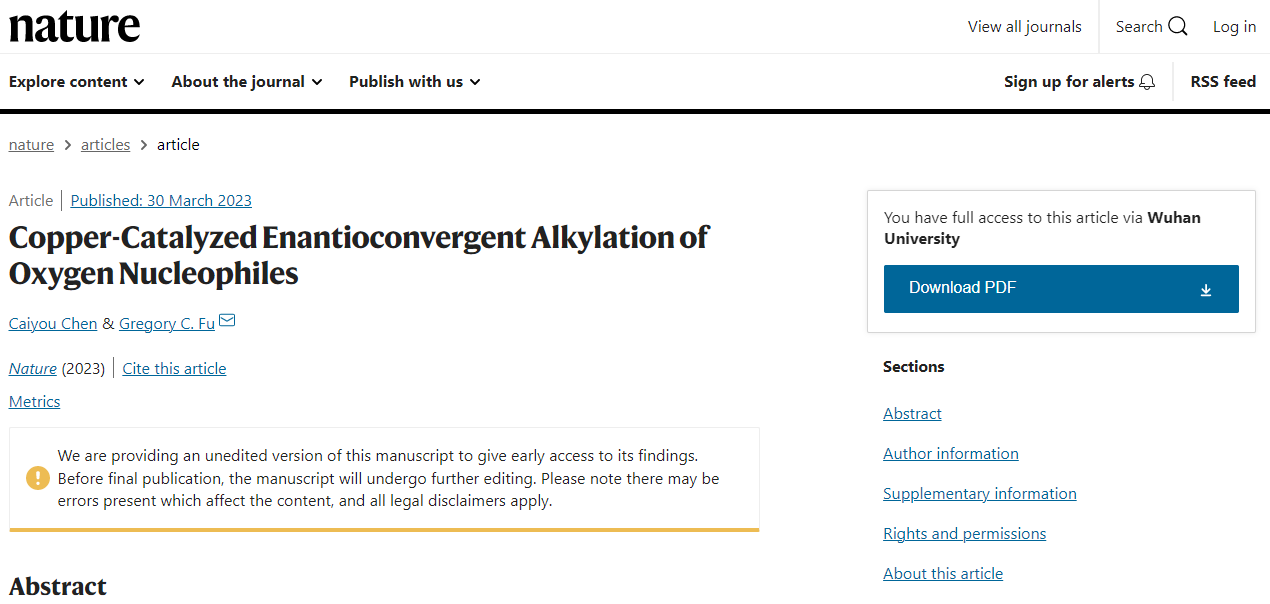 nature

View all journals Search Log in

Explore content About the journal Publish with us

Sign up for alerts RSS feed

nature > articles > article

Article | Published: 30 March 2023

Copper-Catalyzed Enantioconvergent Alkylation of Oxygen Nucleophiles

Caiyou Chen & Gregory C. Fu

Nature (2023) | Cite this article

Metrics

We are providing an unedited version of this manuscript to give early access to its findings. Before final publication, the manuscript will undergo further editing. Please note there may be errors present which affect the content, and all legal disclaimers apply.

Abstract

You have full access to this article via Wuhan University

Download PDF

Sections

Abstract

Author information

Supplementary information

Rights and permissions

About this article